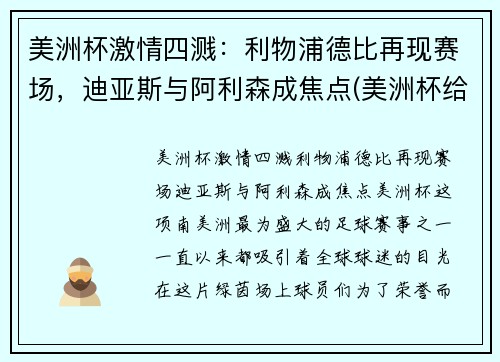 美洲杯激情四溅：利物浦德比再现赛场，迪亚斯与阿利森成焦点(美洲杯给

美洲杯激情四溅利物浦德比再现赛场迪亚斯与阿利森成焦点美洲杯这项南美洲最为盛大的足球赛事之一一直以来都吸引着全球球迷的目光在这片绿茵场上球员们为了荣誉而